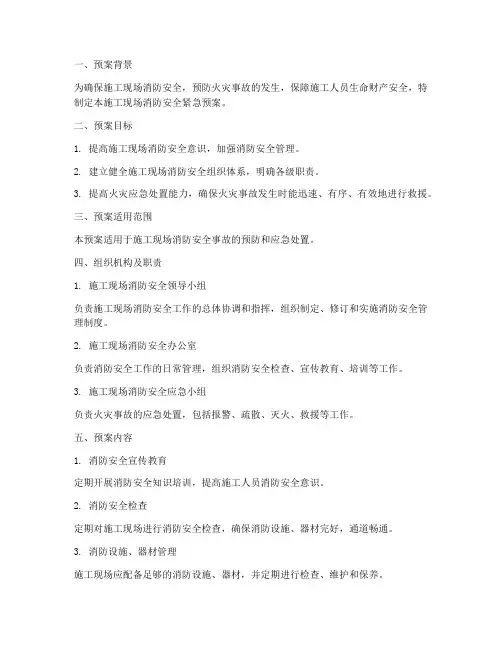 一、预案背景

为确保施工现场消防安全，预防火灾事故的发生，保障施工人员生命财产安全，特制定本施工现场消防安全紧急预案。

二、预案目标

1. 提高施工现场消防安全意识，加强消防安全管理。

2. 建立健全施工现场消防安全组织体系，明确各级职责。

3. 提高火灾应急处置能力，确保火灾事故发生时能迅速、有序、有效地进行救援。

三、预案适用范围

本预案适用于施工现场消防安全事故的预防和应急处置。

四、组织机构及职责

1. 施工现场消防安全领导小组

负责施工现场消防安全工作的总体协调和指挥，组织制定、修订和实施消防安全管理制度。

2. 施工现场消防安全办公室

负责消防安全工作的日常管理，组织消防安全检查、宣传教育、培训等工作。

3. 施工现场消防安全应急小组

负责火灾事故的应急处置，包括报警、疏散、灭火、救援等工作。

五、预案内容

1. 消防安全宣传教育

定期开展消防安全知识培训，提高施工人员消防安全意识。

2. 消防安全检查

定期对施工现场进行消防安全检查，确保消防设施、器材完好，通道畅通。

3. 消防设施、器材管理

施工现场应配备足够的消防设施、器材，并定期进行检查、维护和保养。